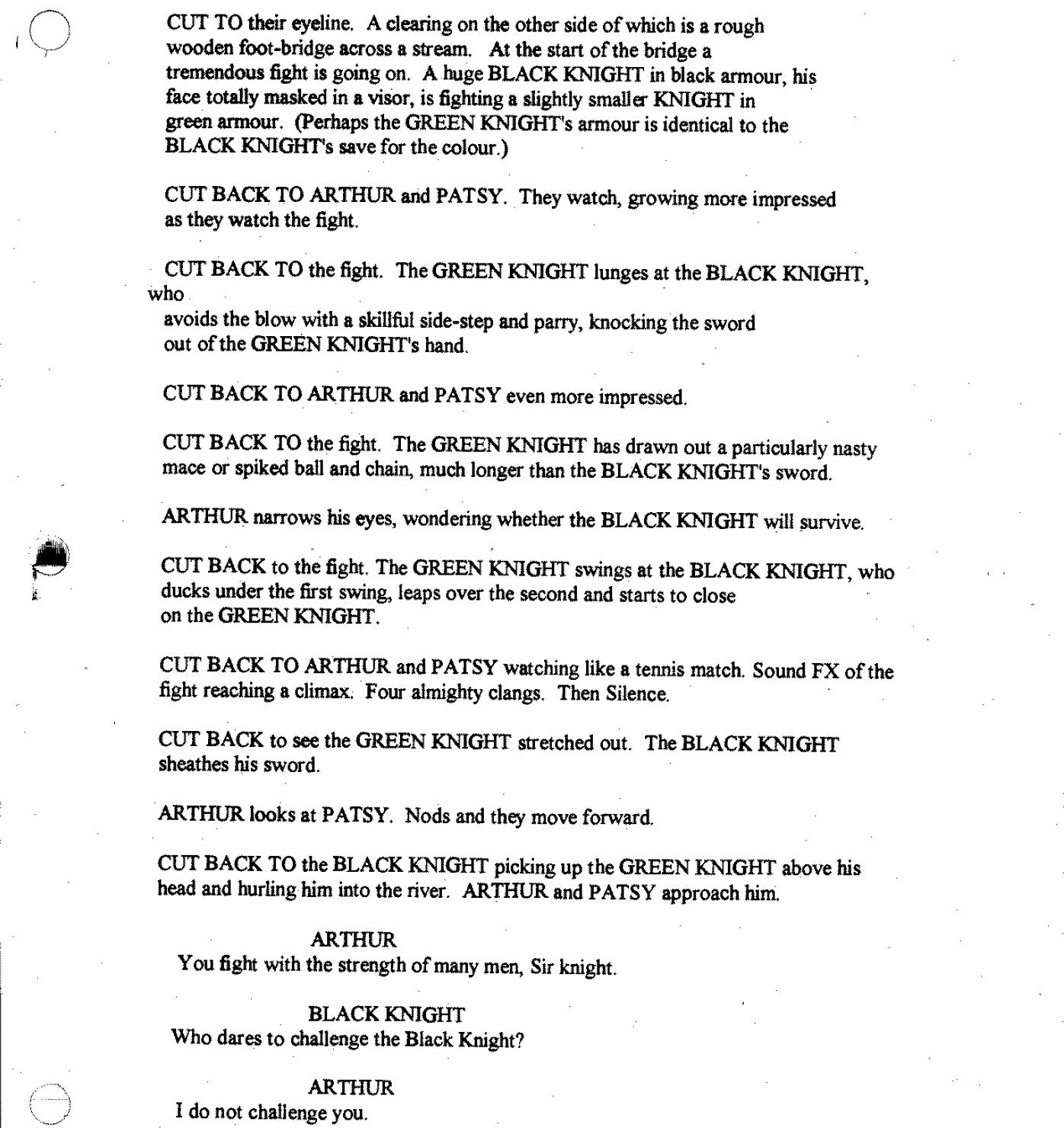 CUT TO their eyeline. A clearing on the other side of which is a rough wooden foot-bridge across a stream. At the start of the bridge a tremendous fight is going on. A huge BLACK KNIGHT in black armour, his face totally masked in a visor, is fighting a slightly smaller KNIGHT in green armour. (Perhaps the GREEN KNIGHT's armour is identical to the BLACK KNIGHT's save for the colour.)

CUT BACK TO ARTHUR and PATSY. They watch, growing more impressed as they watch the fight.

CUT BACK TO the fight. The GREEN KNIGHT lunges at the BLACK KNIGHT, who
avoids the blow with a skillful side-step and parry, knocking the sword out of the GREEN KNIGHT's hand.

CUT BACK TO ARTHUR and PATSY even more impressed.

CUT BACK TO the fight. The GREEN KNIGHT has drawn out a particularly nasty mace or spiked ball and chain, much longer than the BLACK KNIGHT's sword.

ARTHUR narrows his eyes, wondering whether the BLACK KNIGHT will survive.

CUT BACK to the fight. The GREEN KNIGHT swings at the BLACK KNIGHT, who ducks under the first swing, leaps over the second and starts to close on the GREEN KNIGHT.

CUT BACK TO ARTHUR and PATSY watching like a tennis match. Sound FX of the fight reaching a climax. Four almighty clangs. Then Silence.

CUT BACK to see the GREEN KNIGHT stretched out. The BLACK KNIGHT sheathes his sword.

ARTHUR looks at PATSY. Nods and they move forward.

CUT BACK TO the BLACK KNIGHT picking up the GREEN KNIGHT above his head and hurling him into the river. ARTHUR and PATSY approach him.

ARTHUR
You fight with the strength of many men, Sir knight.

BLACK KNIGHT
Who dares to challenge the Black Knight?

ARTHUR
I do not challenge you.